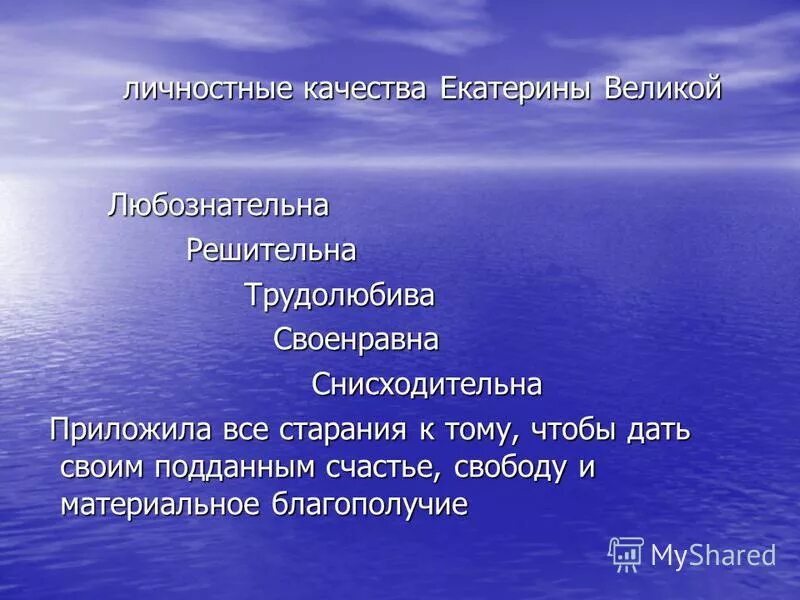 личностные качества Екатерины Великой

Любознательна

Решительна

Трудолюбива

Своенравна

Снисходительна

Приложила все старания к тому, чтобы дать своим подданным счастье, свободу и материальное благополучие

MyShared